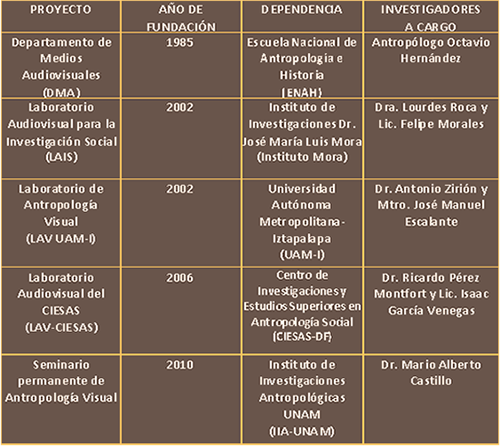 | PROYECTO | AÑO DE FUNDACIÓN | DEPENDENCIA | INVESTIGADORES A CARGO |
|---|---|---|---|
| Departamento de Medios Audiovisuales (DMA) | 1985 | Escuela Nacional de Antropología e Historia (ENAH) | Antropólogo Octavio Hernández |
| Laboratorio Audiovisual para la Investigación Social (LAIS) | 2002 | Instituto de Investigaciones Dr. José María Luis Mora (Instituto Mora) | Dra. Lourdes Roca y Lic. Felipe Morales |
| Laboratorio de Antropología Visual (LAV UAM-I) | 2002 | Universidad Autónoma Metropolitana-Iztapalapa (UAM-I) | Dr. Antonio Zirión y Mtro. José Manuel Escalante |
| Laboratorio Audiovisual del CIESAS (LAV-CIESAS) | 2006 | Centro de Investigaciones y Estudios Superiores en Antropología Social (CIESAS-DF) | Dr. Ricardo Pérez Montfort y Lic. Isaac García Venegas |
| Seminario permanente de Antropología Visual | 2010 | Instituto de Investigaciones Antropológicas UNAM (IIA-UNAM) | Dr. Mario Alberto Castillo |